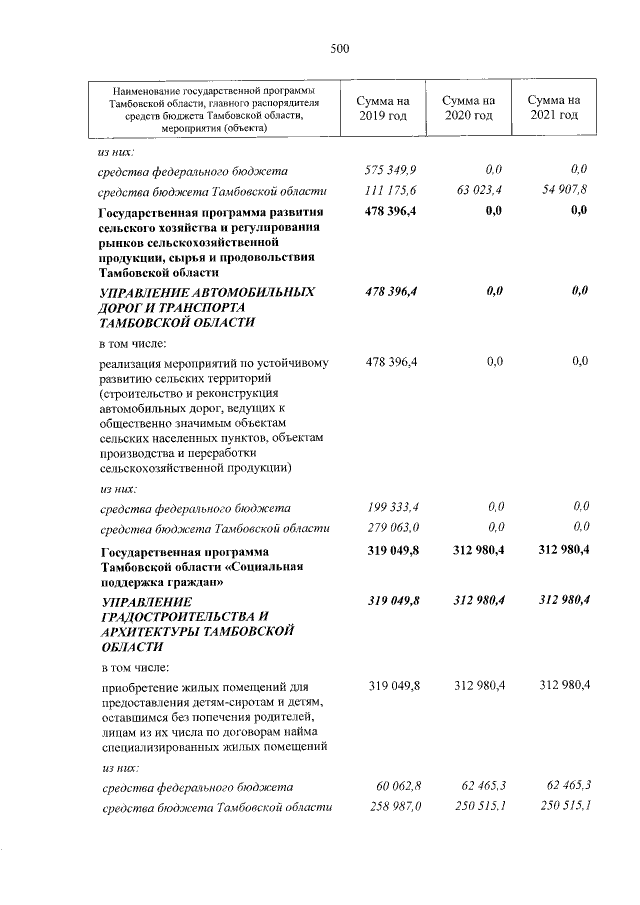 500

| Наименование государственной программы Тамбовской области, главного распорядителя средств бюджета Тамбовской области, мероприятия (объекта) | Сумма на 2019 год | Сумма на 2020 год | Сумма на 2021 год |
|---|---|---|---|
| из них: | | | |
| средства федерального бюджета | 575 349,9 | 0,0 | 0,0 |
| средства бюджета Тамбовской области | 111 175,6 | 63 023,4 | 54 907,8 |
| Государственная программа развития сельского хозяйства и регулирования рынков сельскохозяйственной продукции, сырья и продовольствия Тамбовской области | 478 396,4 | 0,0 | 0,0 |
| УПРАВЛЕНИЕ АВТОМОБИЛЬНЫХ ДОРОГ И ТРАНСПОРТА ТАМБОВСКОЙ ОБЛАСТИ | 478 396,4 | 0,0 | 0,0 |
| в том числе: | | | |
| реализация мероприятий по устойчивому развитию сельских территорий (строительство и реконструкция автомобильных дорог, ведущих к общественно значимым объектам сельских населенных пунктов, объектам производства и переработки сельскохозяйственной продукции) | 478 396,4 | 0,0 | 0,0 |
| из них: | | | |
| средства федерального бюджета | 199 333,4 | 0,0 | 0,0 |
| средства бюджета Тамбовской области | 279 063,0 | 0,0 | 0,0 |
| Государственная программа Тамбовской области «Социальная поддержка граждан» | 319 049,8 | 312 980,4 | 312 980,4 |
| УПРАВЛЕНИЕ ГРАДОСТРОИТЕЛЬСТВА И АРХИТЕКТУРЫ ТАМБОВСКОЙ ОБЛАСТИ | 319 049,8 | 312 980,4 | 312 980,4 |
| в том числе: | | | |
| приобретение жилых помещений для предоставления детям-сиротам и детям, оставшимся без попечения родителей, лицам из их числа по договорам найма специализированных жилых помещений | 319 049,8 | 312 980,4 | 312 980,4 |
| из них: | | | |
| средства федерального бюджета | 60 062,8 | 62 465,3 | 62 465,3 |
| средства бюджета Тамбовской области | 258 987,0 | 250 515,1 | 250 515,1 |